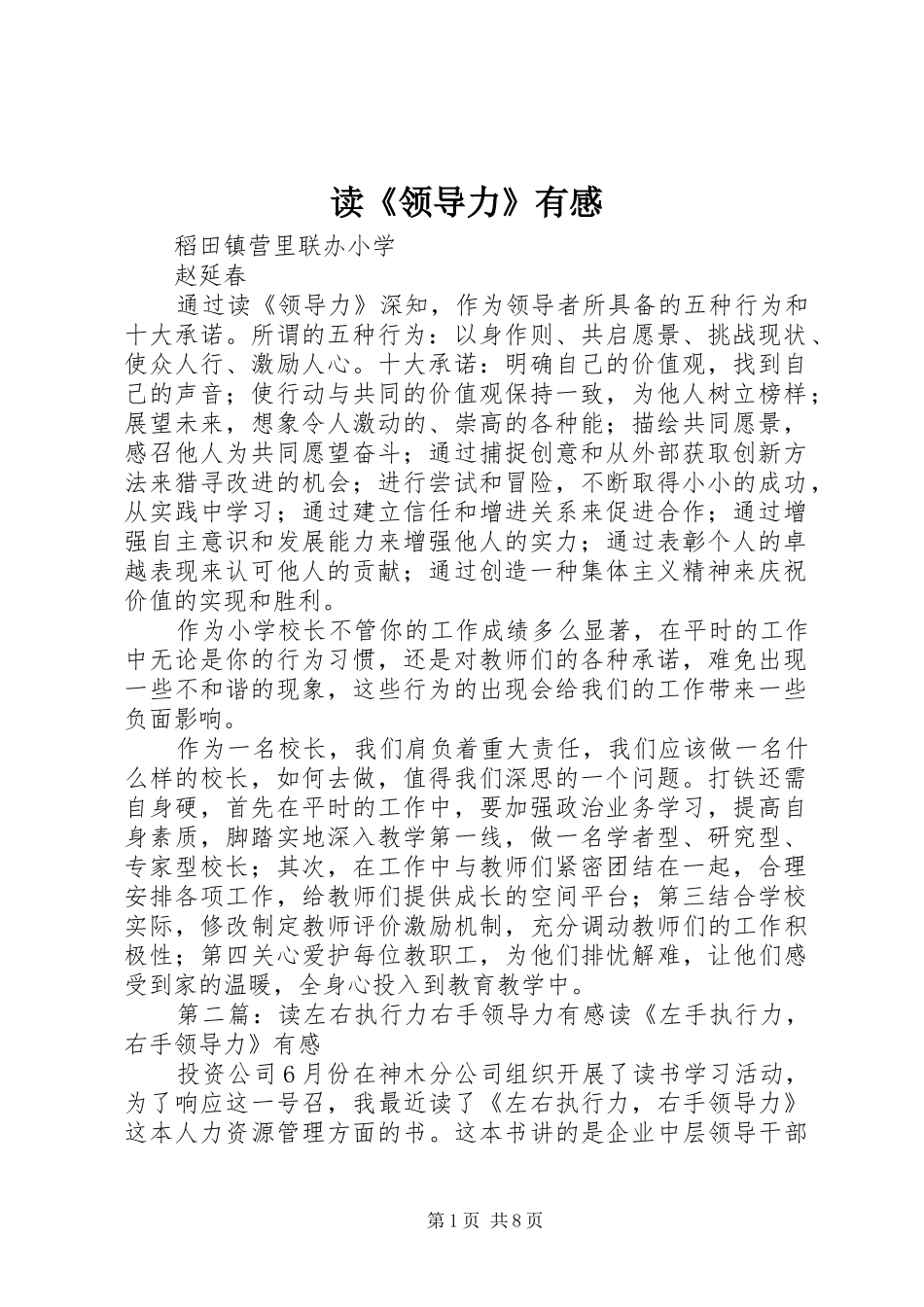 读《领导力》有感

稻田镇营里联办小学

赵延春

通过读《领导力》深知，作为领导者所具备的五种行为和十大承诺。所谓的五种行为：以身作则、共启愿景、挑战现状、使众人行、激励人心。十大承诺：明确自己的价值观，找到自己的声音；使行动与共同的价值观保持一致，为他人树立榜样；展望未来，想象令人激动的、崇高的各种能；描绘共同愿景，感召他人为共同愿望奋斗；通过捕捉创意和从外部获取创新方法来猎寻改进的机会；进行尝试和冒险，不断取得小小的成功，从实践中学习；通过建立信任和增进关系来促进合作；通过增强自主意识和发展能力来增强他人的实力；通过表彰个人的卓越表现来认可他人的贡献；通过创造一种集体主义精神来庆祝价值的实现和胜利。

作为小学校长不管你的工作成绩多么显著，在平时的工作中无论是你的行为习惯，还是对教师们的各种承诺，难免出现一些不和谐的现象，这些行为的出现会给我们的工作带来一些负面影响。

作为一名校长，我们肩负着重大责任，我们应该做一名什么样的校长，如何去做，值得我们深思的一个问题。打铁还需自身硬，首先在平时的工作中，要加强政治业务学习，提高自身素质，脚踏实地深入教学第一线，做一名学者型、研究型、专家型校长；其次，在工作中与教师们紧密团结在一起，合理安排各项工作，给教师们提供成长的空间平台；第三结合学校实际，修改制定教师评价激励机制，充分调动教师们的工作积极性；第四关心爱护每位教职工，为他们排忧解难，让他们感受到家的温暖，全身心投入到教育教学中。

第二篇：读左右执行力右手领导力有感读《左手执行力，右手领导力》有感

投资公司6月份在神木分公司组织开展了读书学习活动，为了响应这一号召，我最近读了《左右执行力，右手领导力》这本人力资源管理方面的书。这本书讲的是企业中层领导干部

第1页 共8页